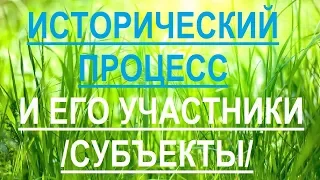 ИСТОРИЧЕСКИЙ ПРОЦЕСС
И ЕГО УЧАСТНИКИ /СУБЪЕКТЫ/